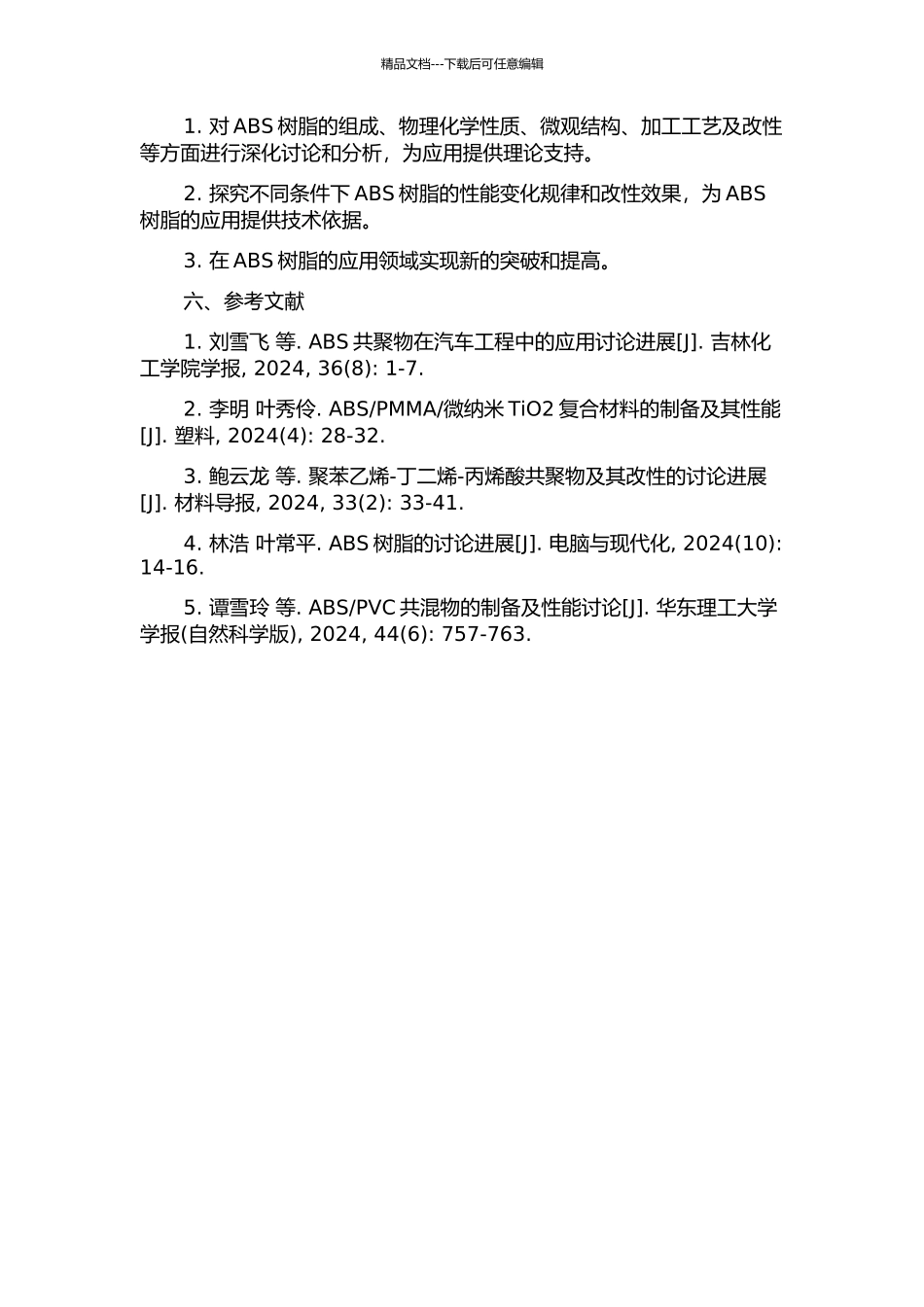 精品文档---下载后可任意编辑

1. 对 ABS 树脂的组成、物理化学性质、微观结构、加工工艺及改性等方面进行深化讨论和分析，为应用提供理论支持。

2. 探究不同条件下 ABS 树脂的性能变化规律和改性效果，为 ABS 树脂的应用提供技术依据。

3. 在 ABS 树脂的应用领域实现新的突破和提高。

六、参考文献

1. 刘雪飞 等. ABS 共聚物在汽车工程中的应用讨论进展[J]. 吉林化工学院学报, 2024, 36(8): 1-7.

2. 李明 叶秀伶. ABS/PMMA/微纳米 TiO2 复合材料的制备及其性能[J]. 塑料, 2024(4): 28-32.

3. 鲍云龙 等. 聚苯乙烯-丁二烯-丙烯酸共聚物及其改性的讨论进展[J]. 材料导报, 2024, 33(2): 33-41.

4. 林浩 叶常平. ABS 树脂的讨论进展[J]. 电脑与现代化, 2024(10): 14-16.

5. 谭雪玲 等. ABS/PVC 共混物的制备及性能讨论[J]. 华东理工大学学报(自然科学版), 2024, 44(6): 757-763.